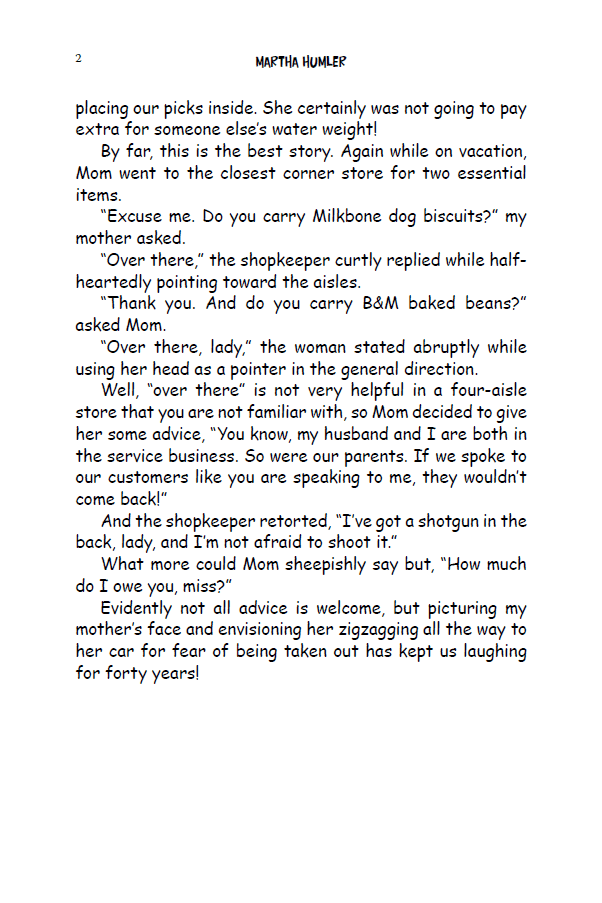 2

MARTHA HUMLER

placing our picks inside. She certainly was not going to pay extra for someone else's water weight!

By far, this is the best story. Again while on vacation, Mom went to the closest corner store for two essential items.

"Excuse me. Do you carry Milkbone dog biscuits?" my mother asked.

"Over there," the shopkeeper curtly replied while half-heartedly pointing toward the aisles.

"Thank you. And do you carry B&M baked beans?" asked Mom.

"Over there, lady," the woman stated abruptly while using her head as a pointer in the general direction.

Well, "over there" is not very helpful in a four-aisle store that you are not familiar with, so Mom decided to give her some advice, "You know, my husband and I are both in the service business. So were our parents. If we spoke to our customers like you are speaking to me, they wouldn't come back!"

And the shopkeeper retorted, "I've got a shotgun in the back, lady, and I'm not afraid to shoot it."

What more could Mom sheepishly say but, "How much do I owe you, miss?"

Evidently not all advice is welcome, but picturing my mother's face and envisioning her zigzagging all the way to her car for fear of being taken out has kept us laughing for forty years!